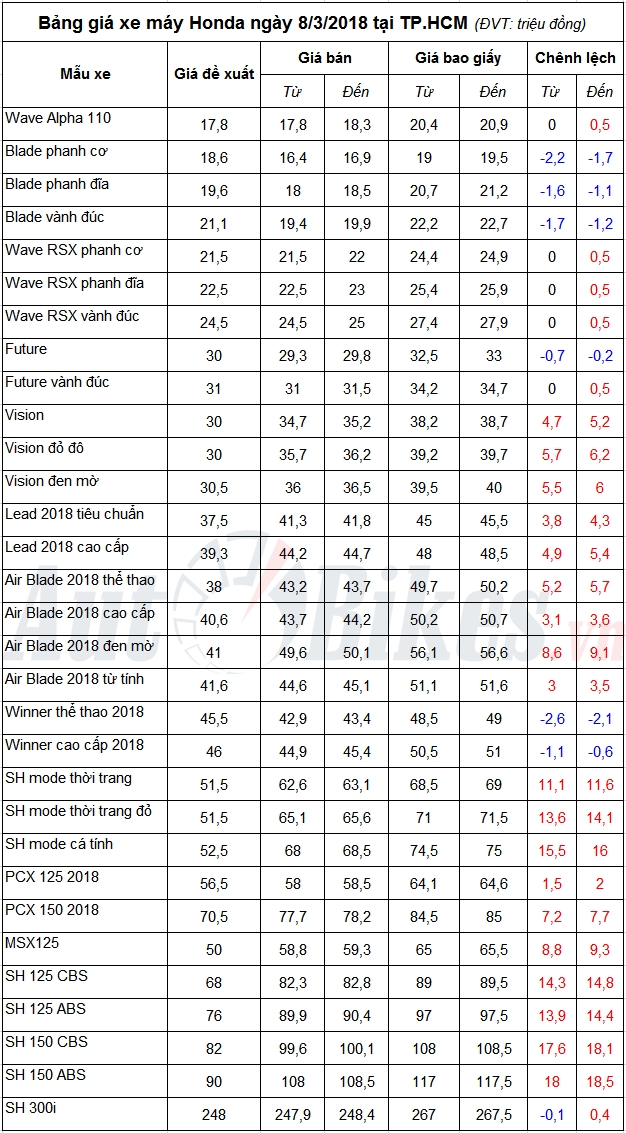 Bảng giá xe máy Honda ngày 8/3/2018 tại TP.HCM (ĐVT: triệu đồng)

| Mẫu xe | Giá đề xuất | Giá bán Từ | Giá bán Đến | Giá bao giấy Từ | Giá bao giấy Đến | Chênh lệch Từ | Chênh lệch Đến |
|---|---|---|---|---|---|---|---|
| Wave Alpha 110 | 17,8 | 17,8 | 18,3 | 20,4 | 20,9 | 0 | 0,5 |
| Blade phanh cơ | 18,6 | 16,4 | 16,9 | 19 | 19,5 | -2,2 | -1,7 |
| Blade phanh đĩa | 19,6 | 18 | 18,5 | 20,7 | 21,2 | -1,6 | -1,1 |
| Blade vành đúc | 21,1 | 19,4 | 19,9 | 22,2 | 22,7 | -1,7 | -1,2 |
| Wave RSX phanh cơ | 21,5 | 21,5 | 22 | 24,4 | 24,9 | 0 | 0,5 |
| Wave RSX phanh đĩa | 22,5 | 22,5 | 23 | 25,4 | 25,9 | 0 | 0,5 |
| Wave RSX vành đúc | 24,5 | 24,5 | 25 | 27,4 | 27,9 | 0 | 0,5 |
| Future | 30 | 29,3 | 29,8 | 32,5 | 33 | -0,7 | -0,2 |
| Future vành đúc | 31 | 31 | 31,5 | 34,2 | 34,7 | 0 | 0,5 |
| Vision | 30 | 34,7 | 35,2 | 38,2 | 38,7 | 4,7 | 5,2 |
| Vision đỏ đô | 30 | 35,7 | 36,2 | 39,2 | 39,7 | 5,7 | 6,2 |
| Vision đen mờ | 30,5 | 36 | 36,5 | 39,5 | 40 | 5,5 | 6 |
| Lead 2018 tiêu chuẩn | 37,5 | 41,3 | 41,8 | 45 | 45,5 | 3,8 | 4,3 |
| Lead 2018 cao cấp | 39,3 | 44,2 | 44,7 | 48 | 48,5 | 4,9 | 5,4 |
| Air Blade 2018 thể thao | 38 | 43,2 | 43,7 | 49,7 | 50,2 | 5,2 | 5,7 |
| Air Blade 2018 cao cấp | 40,6 | 43,7 | 44,2 | 50,2 | 50,7 | 3,1 | 3,6 |
| Air Blade 2018 đen mờ | 41 | 49,6 | 50,1 | 56,1 | 56,6 | 8,6 | 9,1 |
| Air Blade 2018 từ tính | 41,6 | 44,6 | 45,1 | 51,1 | 51,6 | 3 | 3,5 |
| Winner thể thao 2018 | 45,5 | 42,9 | 43,4 | 48,5 | 49 | -2,6 | -2,1 |
| Winner cao cấp 2018 | 46 | 44,9 | 45,4 | 50,5 | 51 | -1,1 | -0,6 |
| SH mode thời trang | 51,5 | 62,6 | 63,1 | 68,5 | 69 | 11,1 | 11,6 |
| SH mode thời trang đỏ | 51,5 | 65,1 | 65,6 | 71 | 71,5 | 13,6 | 14,1 |
| SH mode cá tính | 52,5 | 68 | 68,5 | 74,5 | 75 | 15,5 | 16 |
| PCX 125 2018 | 56,5 | 58 | 58,5 | 64,1 | 64,6 | 1,5 | 2 |
| PCX 150 2018 | 70,5 | 77,7 | 78,2 | 84,5 | 85 | 7,2 | 7,7 |
| MSX125 | 50 | 58,8 | 59,3 | 65 | 65,5 | 8,8 | 9,3 |
| SH 125 CBS | 68 | 82,3 | 82,8 | 89 | 89,5 | 14,3 | 14,8 |
| SH 125 ABS | 76 | 89,9 | 90,4 | 97 | 97,5 | 13,9 | 14,4 |
| SH 150 CBS | 82 | 99,6 | 100,1 | 108 | 108,5 | 17,6 | 18,1 |
| SH 150 ABS | 90 | 108 | 108,5 | 117 | 117,5 | 18 | 18,5 |
| SH 300i | 248 | 247,9 | 248,4 | 267 | 267,5 | -0,1 | 0,4 |

AutoBikes.vn